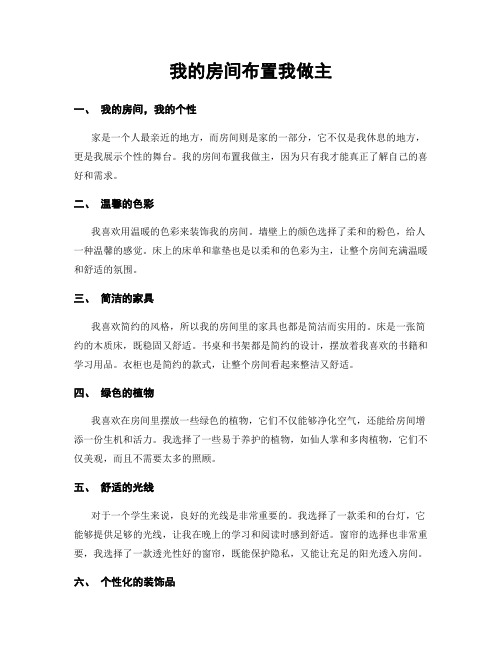 我的房间布置我做主

一、 我的房间，我的个性

家是一个人最亲近的地方，而房间则是家的一部分，它不仅是我休息的地方，更是我展示个性的舞台。我的房间布置我做主，因为只有我才能真正了解自己的喜好和需求。

二、 温馨的色彩

我喜欢用温暖的色彩来装饰我的房间。墙壁上的颜色选择了柔和的粉色，给人一种温馨的感觉。床上的床单和靠垫也是以柔和的色彩为主，让整个房间充满温暖和舒适的氛围。

三、 简洁的家具

我喜欢简约的风格，所以我的房间里的家具也都是简洁而实用的。床是一张简约的木质床，既稳固又舒适。书桌和书架都是简约的设计，摆放着我喜欢的书籍和学习用品。衣柜也是简约的款式，让整个房间看起来整洁又舒适。

四、 绿色的植物

我喜欢在房间里摆放一些绿色的植物，它们不仅能够净化空气，还能给房间增添一份生机和活力。我选择了一些易于养护的植物，如仙人掌和多肉植物，它们不仅美观，而且不需要太多的照顾。

五、 舒适的光线

对于一个学生来说，良好的光线是非常重要的。我选择了一款柔和的台灯，它能够提供足够的光线，让我在晚上的学习和阅读时感到舒适。窗帘的选择也非常重要，我选择了一款透光性好的窗帘，既能保护隐私，又能让充足的阳光透入房间。

六、 个性化的装饰品